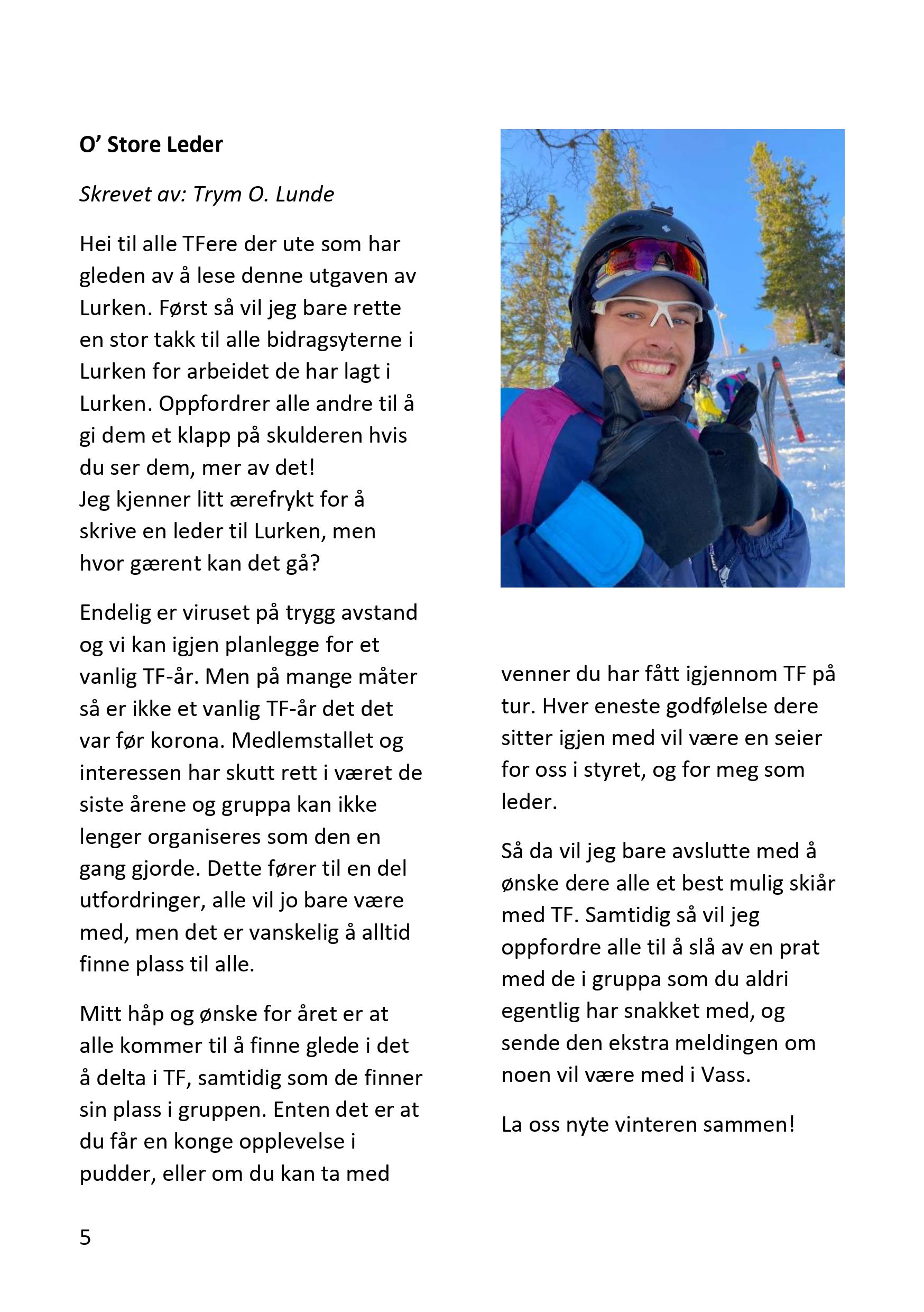 O’ Store Leder

Skrevet av: Trym O. Lunde

Hei til alle TFere der ute som har gleden av å lese denne utgaven av Lurken. Først så vil jeg bare rette en stor takk til alle bidragsyterne i Lurken for arbeidet de har lagt i Lurken. Oppfordrer alle andre til å gi dem et klapp på skulderen hvis du ser dem, mer av det!
Jeg kjenner litt ærefrykt for å skrive en leder til Lurken, men hvor gærent kan det gå?

Endelig er viruset på trygg avstand og vi kan igjen planlegge for et vanlig TF-år. Men på mange måter så er ikke et vanlig TF-år det det var før korona. Medlemstallet og interessen har skutt rett i været de siste årene og gruppa kan ikke lenger organiseres som den en gang gjorde. Dette fører til en del utfordringer, alle vil jo bare være med, men det er vanskelig å alltid finne plass til alle.

Mitt håp og ønske for året er at alle kommer til å finne glede i det å delta i TF, samtidig som de finner sin plass i gruppen. Enten det er at du får en konge opplevelse i pudder, eller om du kan ta med venner du har fått igjennom TF på tur. Hver eneste godfølelse dere sitter igjen med vil være en seier for oss i styret, og for meg som leder.

Så da vil jeg bare avslutte med å ønske dere alle et best mulig skiår med TF. Samtidig så vil jeg oppfordre alle til å slå av en prat med de i gruppa som du aldri egentlig har snakket med, og sende den ekstra meldingen om noen vil være med i Vass.

La oss nyte vinteren sammen!

5